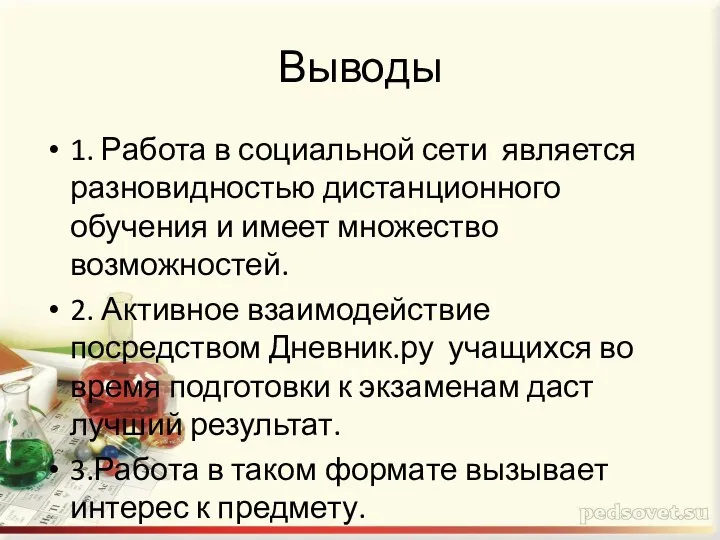 Выводы

• 1. Работа в социальной сети является разновидностью дистанционного обучения и имеет множество возможностей.

• 2. Активное взаимодействие посредством Дневник.ру учащихся во время подготовки к экзаменам даст лучший результат.

• 3.Работа в таком формате вызывает интерес к предмету.

pedsovet.su